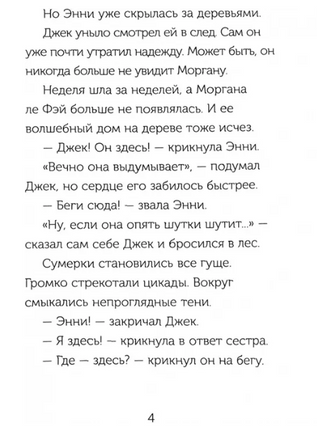 Но Энни уже скрылась за деревьями.

Джек уныло смотрел ей в след. Сам он уже почти утратил надежду. Может быть, он никогда больше не увидит Моргану.

Неделя шла за неделей, а Моргана ле Фэй больше не появлялась. И ее волшебный дом на дереве тоже исчез.

— Джек! Он здесь! — крикнула Энни.

«Вечно она выдумывает», — подумал Джек, но сердце его забилось быстрее.

— Беги сюда! — звала Энни.

«Ну, если она опять шутки шутит...» — сказал сам себе Джек и бросился в лес.

Сумерки становились все гуще. Громко стрекотали цикады. Вокруг смыкались непроглядные тени.

— Энни! — закричал Джек.

— Я здесь! — крикнула в ответ сестра.

— Где — здесь? — крикнул он на бегу.

4